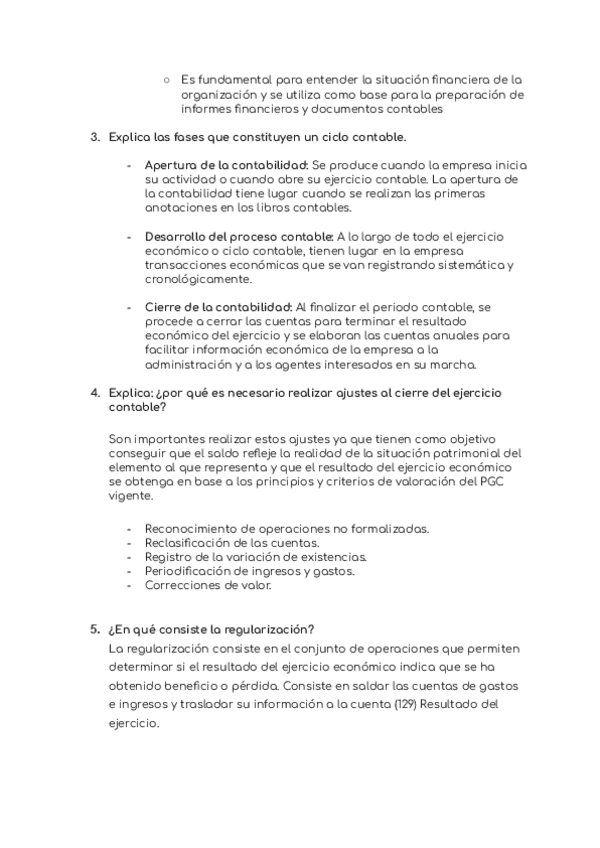 ○ Es fundamental para entender la situación financiera de la organización y se utiliza como base para la preparación de informes financieros y documentos contables

3. Explica las fases que constituyen un ciclo contable.

- Apertura de la contabilidad: Se produce cuando la empresa inicia su actividad o cuando abre su ejercicio contable. La apertura de la contabilidad tiene lugar cuando se realizan las primeras anotaciones en los libros contables.

- Desarrollo del proceso contable: A lo largo de todo el ejercicio económico o ciclo contable, tienen lugar en la empresa transacciones económicas que se van registrando sistemática y cronológicamente.

- Cierre de la contabilidad: Al finalizar el periodo contable, se procede a cerrar las cuentas para terminar el resultado económico del ejercicio y se elaboran las cuentas anuales para facilitar información económica de la empresa a la administración y a los agentes interesados en su marcha.

4. Explica: ¿por qué es necesario realizar ajustes al cierre del ejercicio contable?

Son importantes realizar estos ajustes ya que tienen como objetivo conseguir que el saldo refleje la realidad de la situación patrimonial del elemento al que representa y que el resultado del ejercicio económico se obtenga en base a los principios y criterios de valoración del PGC vigente.

- Reconocimiento de operaciones no formalizadas.
- Reclasificación de las cuentas.
- Registro de la variación de existencias.
- Periodificación de ingresos y gastos.
- Correcciones de valor.

5. ¿En qué consiste la regularización?
La regularización consiste en el conjunto de operaciones que permiten determinar si el resultado del ejercicio económico indica que se ha obtenido beneficio o pérdida. Consiste en saldar las cuentas de gastos e ingresos y trasladar su información a la cuenta (129) Resultado del ejercicio.